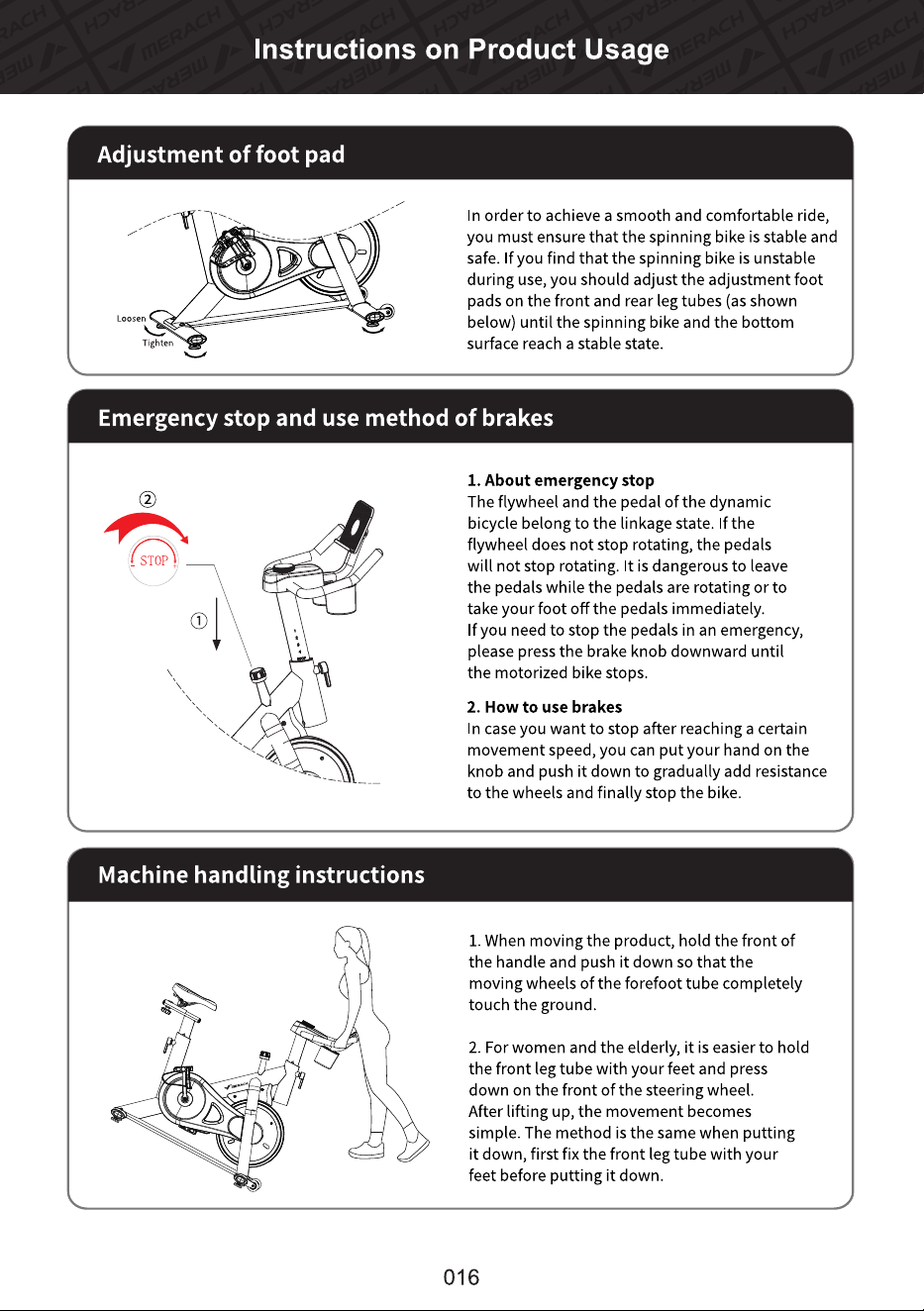 Instructions on Product Usage

Adjustment of foot pad

Loosen

Tighten

In order to achieve a smooth and comfortable ride, you must ensure that the spinning bike is stable and safe. If you find that the spinning bike is unstable during use, you should adjust the adjustment foot pads on the front and rear leg tubes (as shown below) until the spinning bike and the bottom surface reach a stable state.

Emergency stop and use method of brakes

②

STOP

①

1. About emergency stop
The flywheel and the pedal of the dynamic bicycle belong to the linkage state. If the flywheel does not stop rotating, the pedals will not stop rotating. It is dangerous to leave the pedals while the pedals are rotating or to take your foot off the pedals immediately.
If you need to stop the pedals in an emergency, please press the brake knob downward until the motorized bike stops.

2. How to use brakes
In case you want to stop after reaching a certain movement speed, you can put your hand on the knob and push it down to gradually add resistance to the wheels and finally stop the bike.

Machine handling instructions

1. When moving the product, hold the front of the handle and push it down so that the moving wheels of the forefoot tube completely touch the ground.

2. For women and the elderly, it is easier to hold the front leg tube with your feet and press down on the front of the steering wheel.
After lifting up, the movement becomes simple. The method is the same when putting it down, first fix the front leg tube with your feet before putting it down.

016